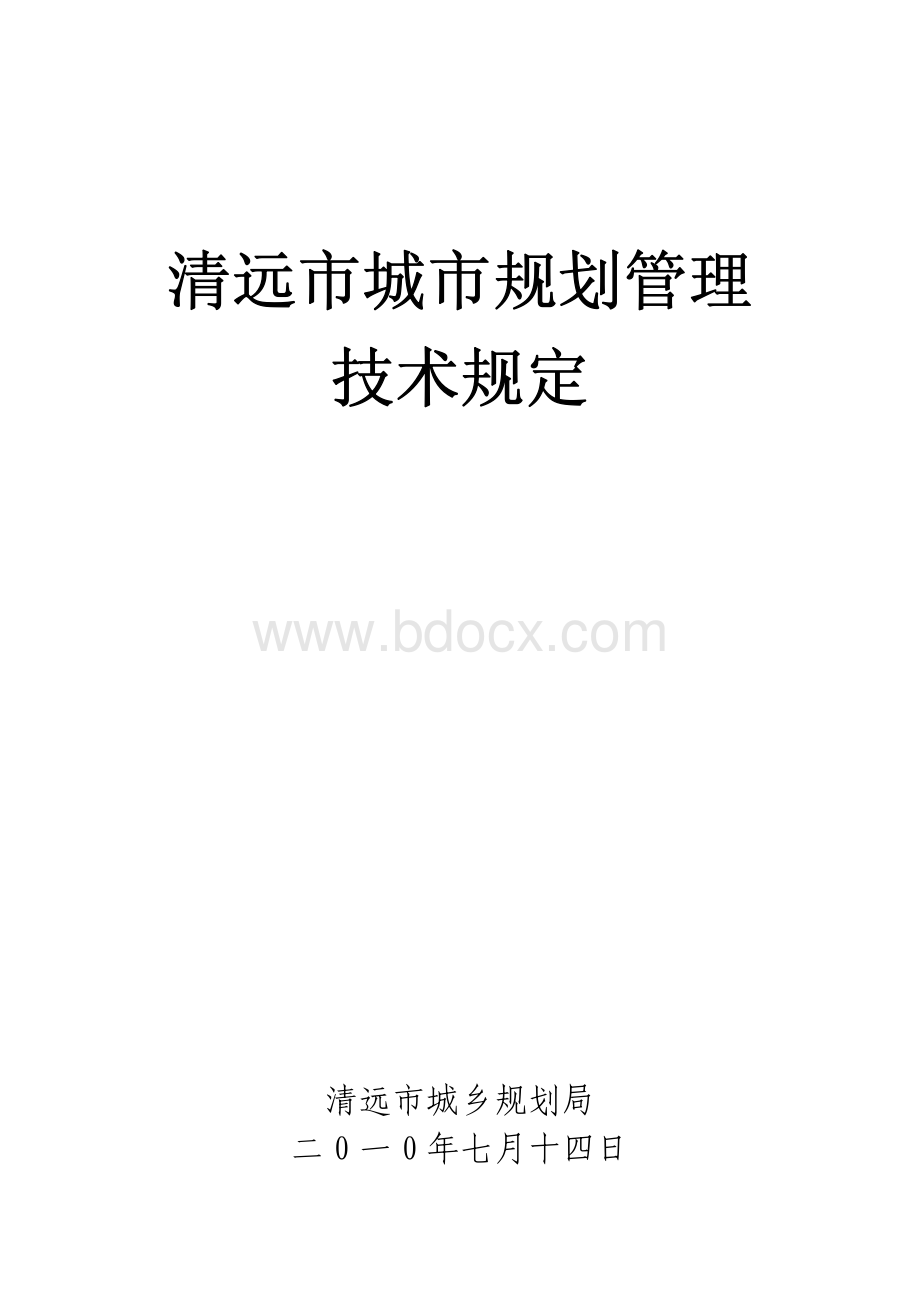 清远市城市规划管理
技术规定

www.bdocx.com

清远市城乡规划局
二０一０年七月十四日